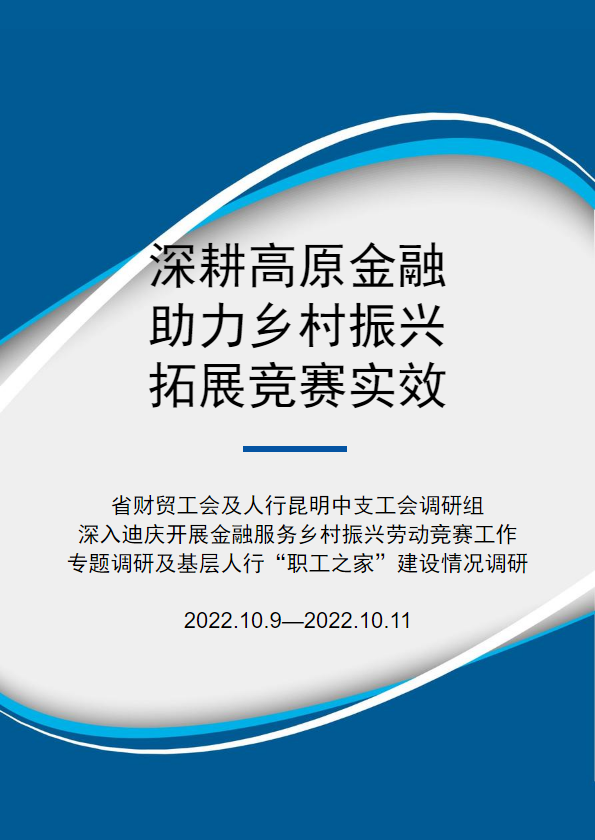 深耕高原金融
助力乡村振兴
拓展竞赛实效

省财贸工会及人行昆明中支工会调研组
深入迪庆开展金融服务乡村振兴劳动竞赛工作
专题调研及基层人行“职工之家”建设情况调研

2022.10.9—2022.10.11